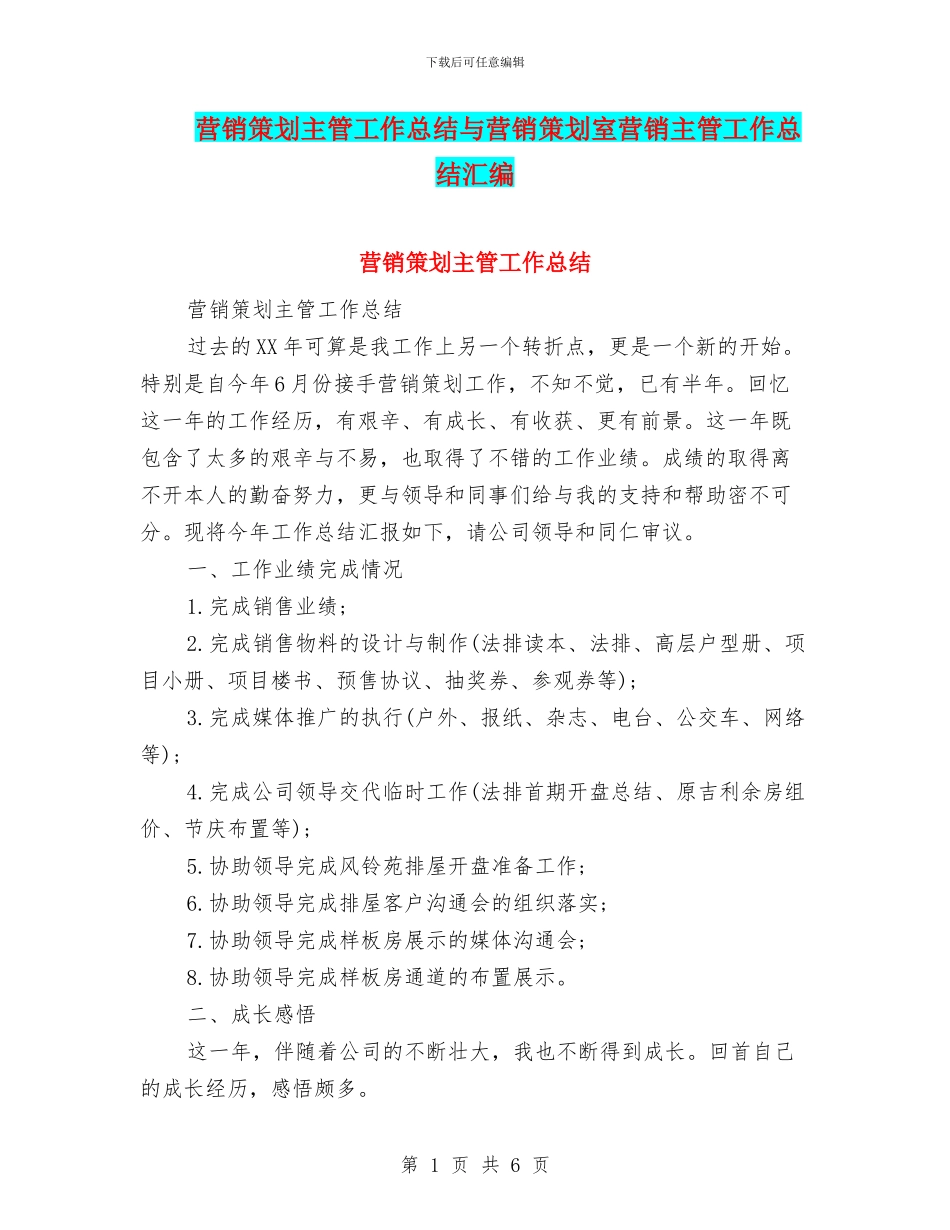 下载后可任意编辑

营销策划主管工作总结与营销策划室营销主管工作总结汇编

营销策划主管工作总结

营销策划主管工作总结

过去的XX年可算是我工作上另一个转折点，更是一个新的开始。特别是自今年6月份接手营销策划工作，不知不觉，已有半年。回忆这一年的工作经历，有艰辛、有成长、有收获、更有前景。这一年既包含了太多的艰辛与不易，也取得了不错的工作业绩。成绩的取得离不开本人的勤奋努力，更与领导和同事们给与我的支持和帮助密不可分。现将今年工作总结汇报如下，请公司领导和同仁审议。

一、工作业绩完成情况

1.完成销售业绩；

2.完成销售物料的设计与制作(法排读本、法排、高层户型册、项目小册、项目楼书、预售协议、抽奖券、参观券等)；

3.完成媒体推广的执行(户外、报纸、杂志、电台、公交车、网络等)；

4.完成公司领导交代临时工作(法排首期开盘总结、原吉利余房组价、节庆布置等)；

5.协助领导完成风铃苑排屋开盘准备工作；

6.协助领导完成排屋客户沟通会的组织落实；

7.协助领导完成样板房展示的媒体沟通会；

8.协助领导完成样板房通道的布置展示。

二、成长感悟

这一年，伴随着公司的不断壮大，我也不断得到成长。回首自己的成长经历，感悟颇多。

第 1 页 共 6 页